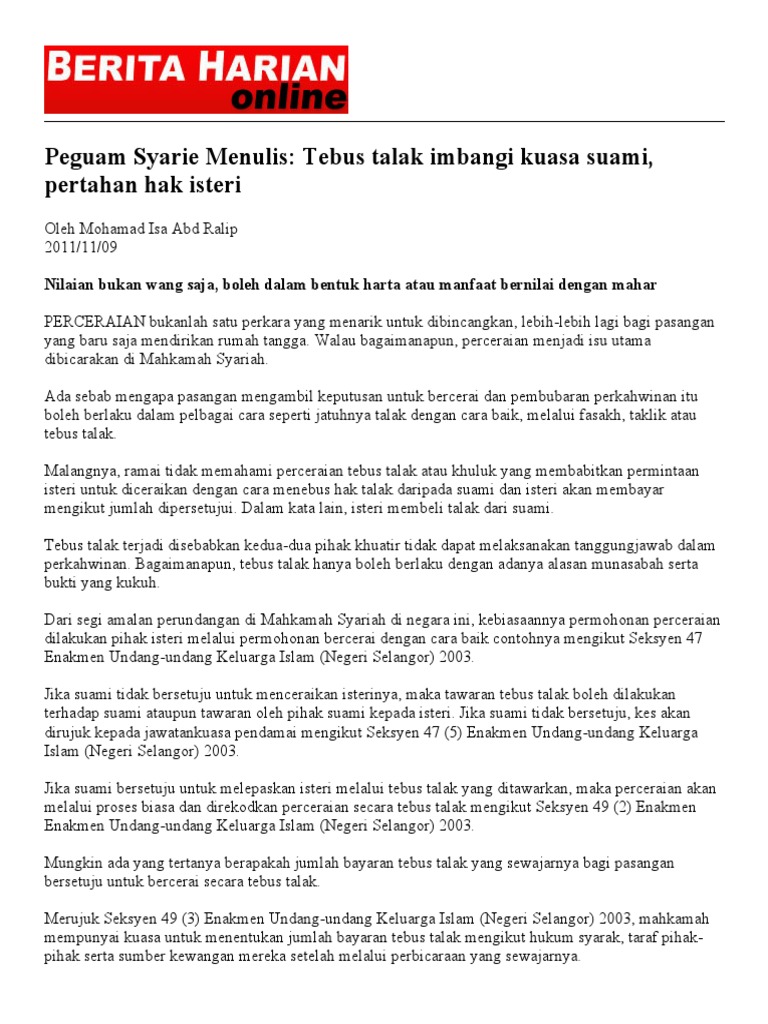 BERITA HARIAN
online

Peguam Syarie Menulis: Tebus talak imbangi kuasa suami, pertahan hak isteri

Oleh Mohamad Isa Abd Ralip
2011/11/09

Nilaian bukan wang saja, boleh dalam bentuk harta atau manfaat bernilai dengan mahar

PERCERAIAN bukanlah satu perkara yang menarik untuk dibincangkan, lebih-lebih lagi bagi pasangan yang baru saja mendirikan rumah tangga. Walau bagaimanapun, perceraian menjadi isu utama dibicarakan di Mahkamah Syariah.

Ada sebab mengapa pasangan mengambil keputusan untuk bercerai dan pembubaran perkahwinan itu boleh berlaku dalam pelbagai cara seperti jatuhnya talak dengan cara baik, melalui fasakh, taklik atau tebus talak.

Malangnya, ramai tidak memahami perceraian tebus talak atau khuluk yang membabitkan permintaan isteri untuk diceraikan dengan cara menebus hak talak daripada suami dan isteri akan membayar mengikut jumlah dipersetujui. Dalam kata lain, isteri membeli talak dari suami.

Tebus talak terjadi disebabkan kedua-dua pihak khuatir tidak dapat melaksanakan tanggungjawab dalam perkahwinan. Bagaimanapun, tebus talak hanya boleh berlaku dengan adanya alasan munasabah serta bukti yang kukuh.

Dari segi amalan perundangan di Mahkamah Syariah di negara ini, kebiasaannya permohonan perceraian dilakukan pihak isteri melalui permohonan bercerai dengan cara baik contohnya mengikut Seksyen 47 Enakmen Undang-undang Keluarga Islam (Negeri Selangor) 2003.

Jika suami tidak bersetuju untuk menceraikan isterinya, maka tawaran tebus talak boleh dilakukan terhadap suami ataupun tawaran oleh pihak suami kepada isteri. Jika suami tidak bersetuju, kes akan dirujuk kepada jawatankuasa pendamai mengikut Seksyen 47 (5) Enakmen Undang-undang Keluarga Islam (Negeri Selangor) 2003.

Jika suami bersetuju untuk melepaskan isteri melalui tebus talak yang ditawarkan, maka perceraian akan melalui proses biasa dan direkodkan perceraian secara tebus talak mengikut Seksyen 49 (2) Enakmen Enakmen Undang-undang Keluarga Islam (Negeri Selangor) 2003.

Mungkin ada yang tertanya berapakah jumlah bayaran tebus talak yang sewajarnya bagi pasangan bersetuju untuk bercerai secara tebus talak.

Merujuk Seksyen 49 (3) Enakmen Undang-undang Keluarga Islam (Negeri Selangor) 2003, mahkamah mempunyai kuasa untuk menentukan jumlah bayaran tebus talak mengikut hukum syarak, taraf pihak-pihak serta sumber kewangan mereka setelah melalui perbicaraan yang sewajarnya.